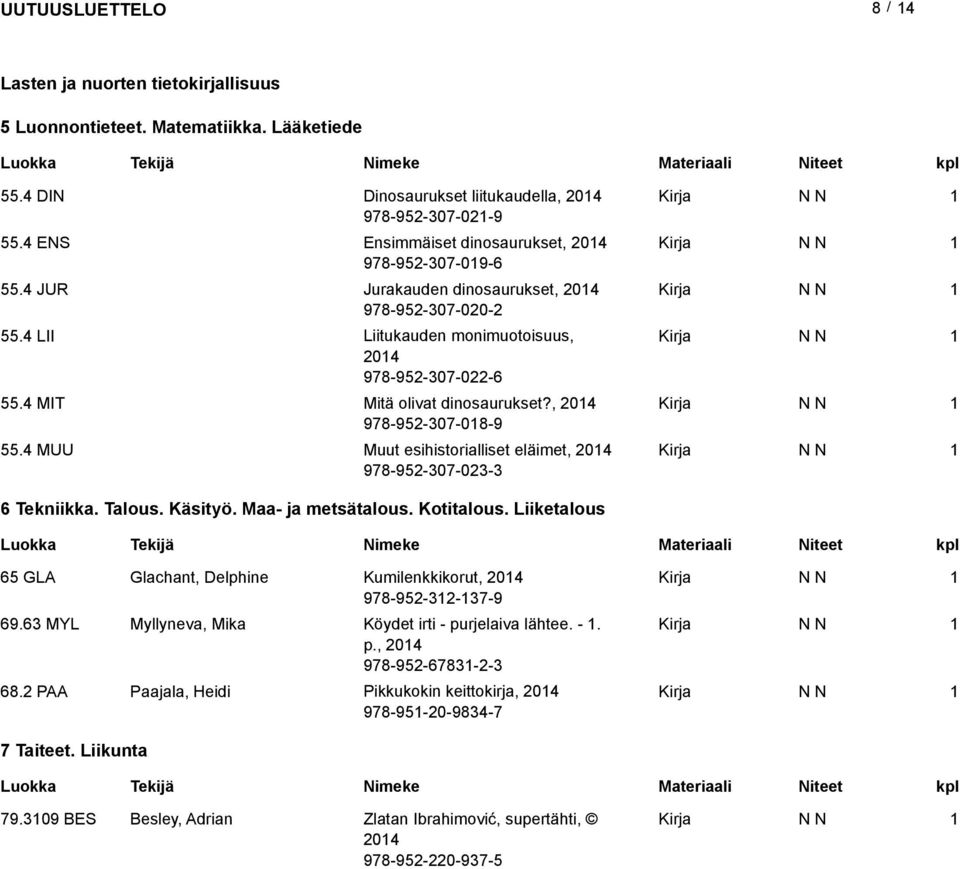 UUTUUSLUETTELO 8 / 14

Lasten ja nuorten tietokirjallisuus

5 Luonnontieteet. Matematiikka. Lääketiede

| Luokka | Tekijä | Nimeke | Materiaali | Niteet | kpl |
|---|---|---|---|---|---|
| 55.4 DIN | | Dinosaurukset liitukaudella, 2014 978-952-307-021-9 | Kirja | N N | 1 |
| 55.4 ENS | | Ensimmäiset dinosaurukset, 2014 978-952-307-019-6 | Kirja | N N | 1 |
| 55.4 JUR | | Jurakauden dinosaurukset, 2014 978-952-307-020-2 | Kirja | N N | 1 |
| 55.4 LII | | Liitukauden monimuotoisuus, 2014 978-952-307-022-6 | Kirja | N N | 1 |
| 55.4 MIT | | Mitä olivat dinosaurukset?, 2014 978-952-307-018-9 | Kirja | N N | 1 |
| 55.4 MUU | | Muut esihistorialliset eläimet, 2014 978-952-307-023-3 | Kirja | N N | 1 |

6 Tekniikka. Talous. Käsityö. Maa- ja metsätalous. Kotitalous. Liiketalous

| Luokka | Tekijä | Nimeke | Materiaali | Niteet | kpl |
|---|---|---|---|---|---|
| 65 GLA | Glachant, Delphine | Kumilenkkikorut, 2014 978-952-312-137-9 | Kirja | N N | 1 |
| 69.63 MYL | Myllyneva, Mika | Köydet irti - purjelaiva lähtee. - 1. p., 2014 978-952-67831-2-3 | Kirja | N N | 1 |
| 68.2 PAA | Paajala, Heidi | Pikkukokin keittokirja, 2014 978-951-20-9834-7 | Kirja | N N | 1 |

7 Taiteet. Liikunta

| Luokka | Tekijä | Nimeke | Materiaali | Niteet | kpl |
|---|---|---|---|---|---|
| 79.3109 BES | Besley, Adrian | Zlatan Ibrahimović, supertähti, © 2014 978-952-220-937-5 | Kirja | N N | 1 |